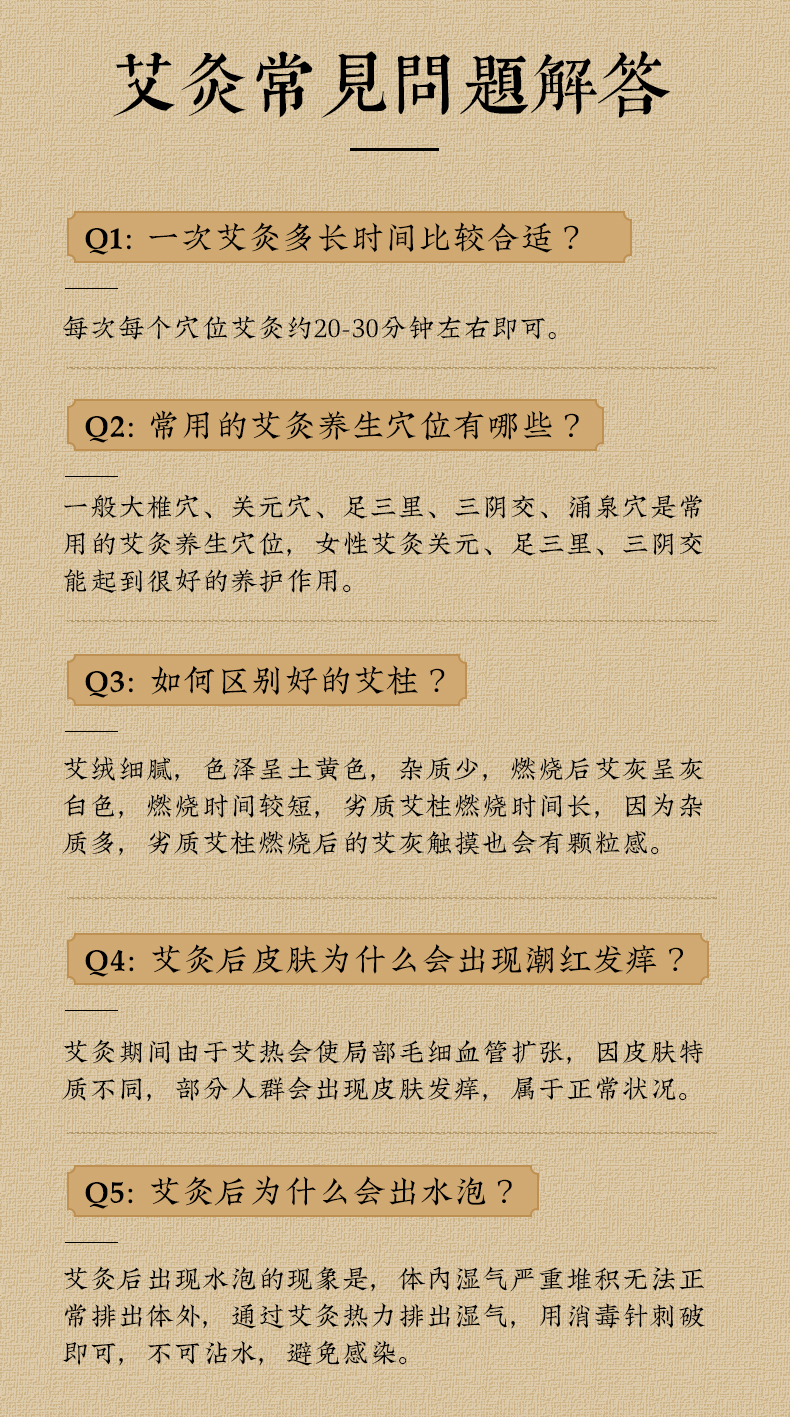 艾灸常見問題解答

Q1: 一次艾灸多长时间比较合适？

每次每个穴位艾灸约20-30分钟左右即可。

Q2: 常用的艾灸养生穴位有哪些？

一般大椎穴、关元穴、足三里、三阴交、涌泉穴是常用的艾灸养生穴位，女性艾灸关元、足三里、三阴交能起到很好的养护作用。

Q3: 如何区别好的艾柱？

艾绒细腻，色泽呈土黄色，杂质少，燃烧后艾灰呈灰白色，燃烧时间较短，劣质艾柱燃烧时间长，因为杂质多，劣质艾柱燃烧后的艾灰触摸也会有颗粒感。

Q4: 艾灸后皮肤为什么会出现潮红发痒？

艾灸期间由于艾热会使局部毛细血管扩张，因皮肤特质不同，部分人群会出现皮肤发痒，属于正常状况。

Q5: 艾灸后为什么会出水泡？

艾灸后出现水泡的现象是，体内湿气严重堆积无法正常排出体外，通过艾灸热力排出湿气，用消毒针刺破即可，不可沾水，避免感染。